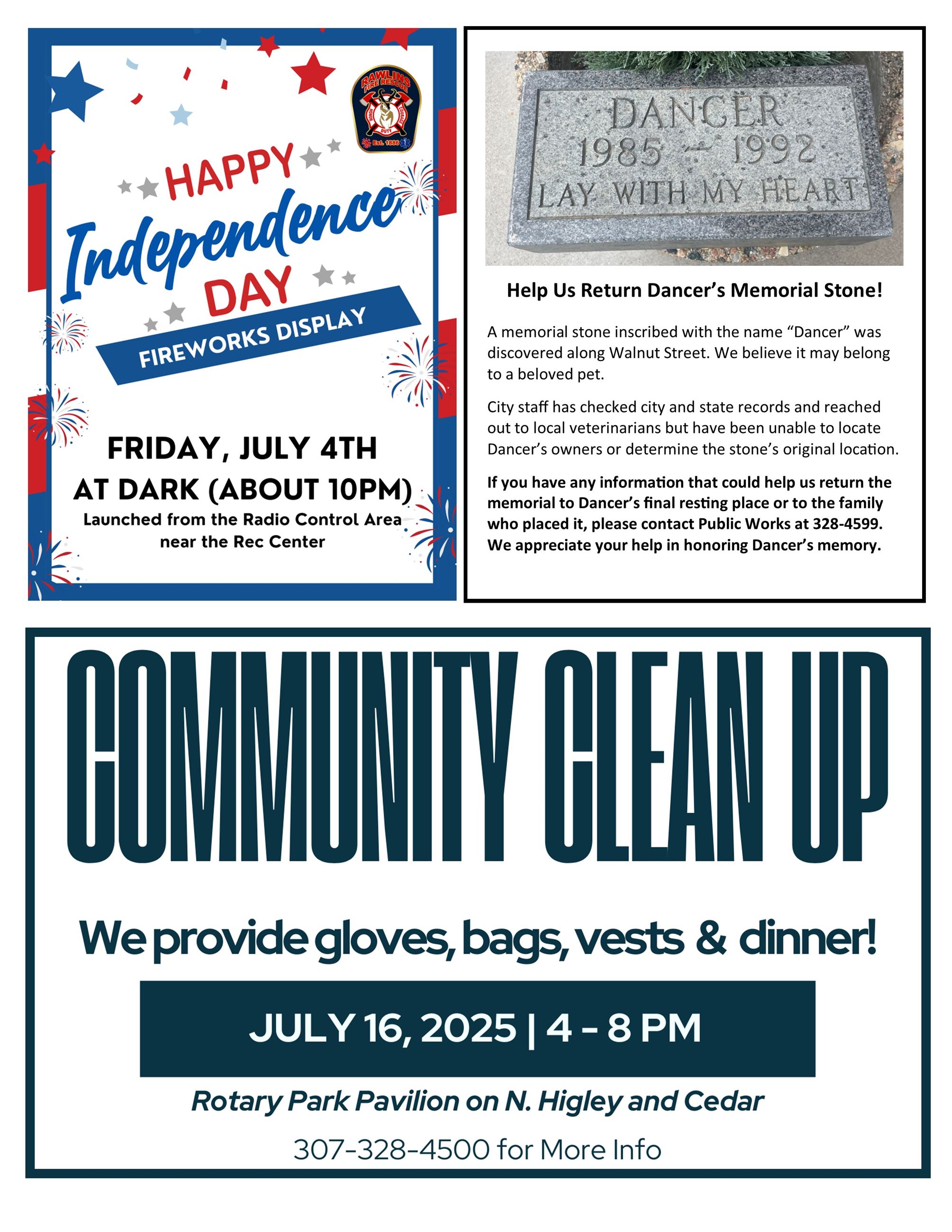 RAWLINS FIRE RESCUE

Est. 1886

HAPPY

Independence

DAY

FIREWORKS DISPLAY

FRIDAY, JULY 4TH

AT DARK (ABOUT 10PM)

Launched from the Radio Control Area near the Rec Center

DANCER
1985 - 1992
LAY WITH MY HEART

Help Us Return Dancer's Memorial Stone!

A memorial stone inscribed with the name "Dancer" was discovered along Walnut Street. We believe it may belong to a beloved pet.

City staff has checked city and state records and reached out to local veterinarians but have been unable to locate Dancer's owners or determine the stone's original location.

If you have any information that could help us return the memorial to Dancer's final resting place or to the family who placed it, please contact Public Works at 328-4599. We appreciate your help in honoring Dancer's memory.

COMMUNITY CLEAN UP

We provide gloves, bags, vests & dinner!

JULY 16, 2025 | 4 - 8 PM

Rotary Park Pavilion on N. Higley and Cedar

307-328-4500 for More Info